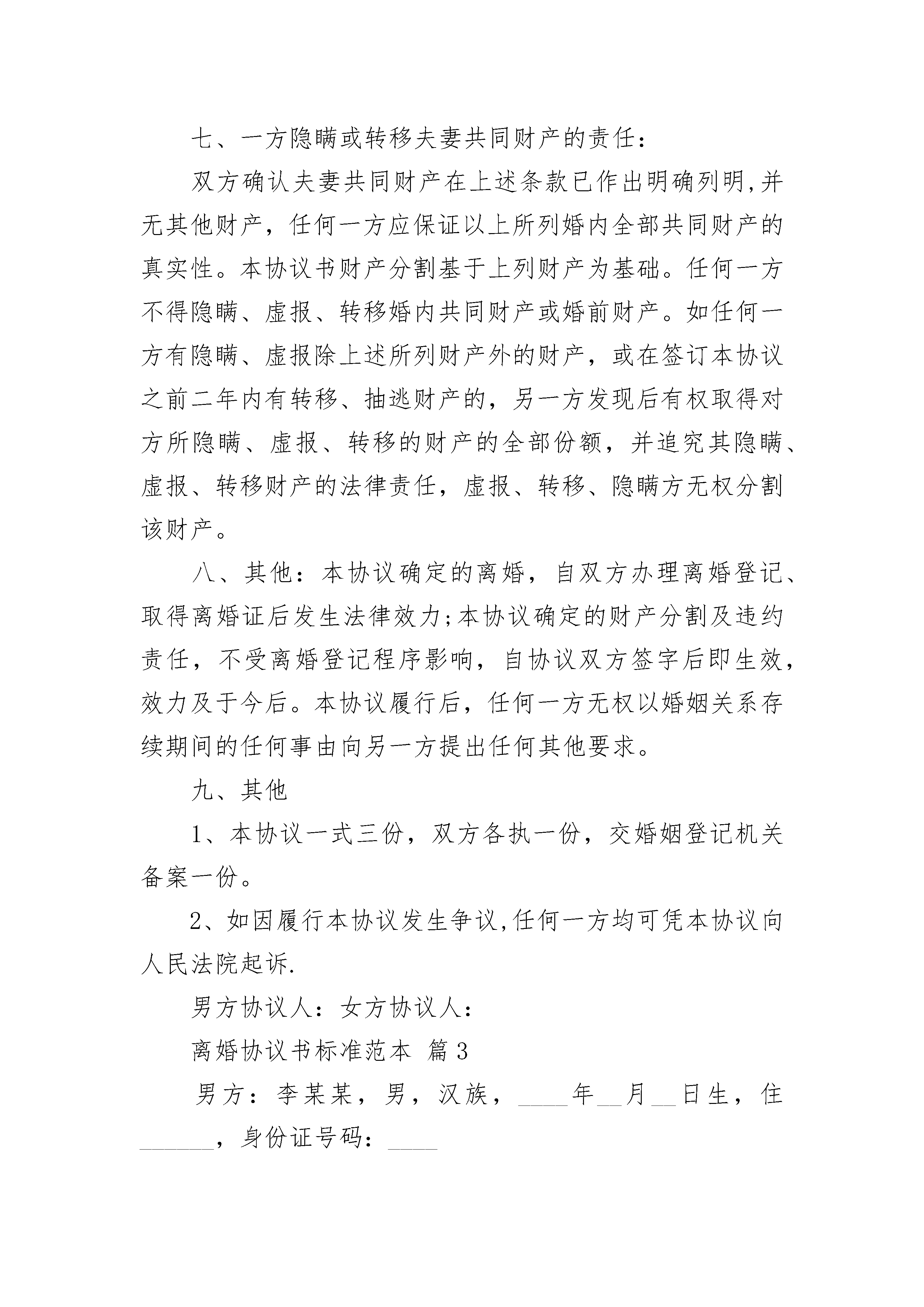 七、一方隐瞒或转移夫妻共同财产的责任：

双方确认夫妻共同财产在上述条款已作出明确列明,并无其他财产，任何一方应保证以上所列婚内全部共同财产的真实性。本协议书财产分割基于上列财产为基础。任何一方不得隐瞒、虚报、转移婚内共同财产或婚前财产。如任何一方有隐瞒、虚报除上述所列财产外的财产，或在签订本协议之前二年内有转移、抽逃财产的，另一方发现后有权取得对方所隐瞒、虚报、转移的财产的全部份额，并追究其隐瞒、虚报、转移财产的法律责任，虚报、转移、隐瞒方无权分割该财产。

八、其他：本协议确定的离婚，自双方办理离婚登记、取得离婚证后发生法律效力;本协议确定的财产分割及违约责任，不受离婚登记程序影响，自协议双方签字后即生效，效力及于今后。本协议履行后，任何一方无权以婚姻关系存续期间的任何事由向另一方提出任何其他要求。

九、其他

1、本协议一式三份，双方各执一份，交婚姻登记机关备案一份。

2、如因履行本协议发生争议,任何一方均可凭本协议向人民法院起诉.

男方协议人：女方协议人：

离婚协议书标准范本 篇3

男方：李某某，男，汉族，____年__月__日生，住______，身份证号码：____